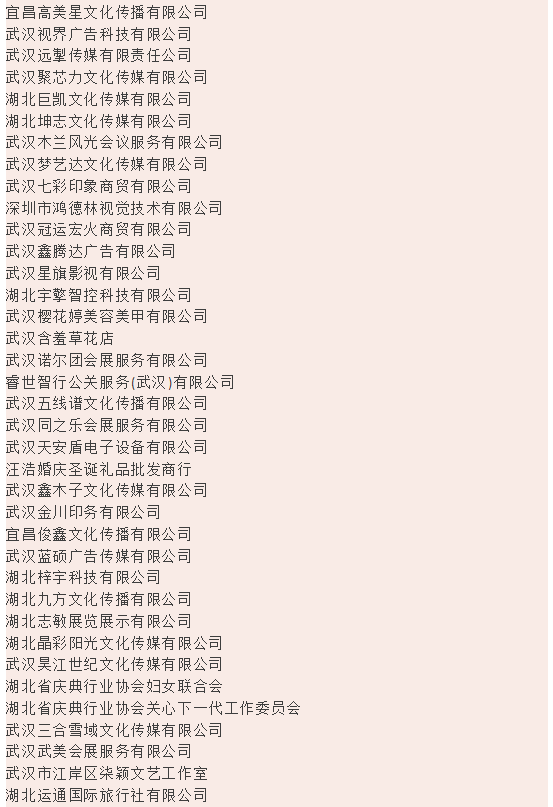 宜昌高美星文化传播有限公司
武汉视界广告科技有限公司
武汉远掣传媒有限责任公司
武汉聚芯力文化传媒有限公司
湖北巨凯文化传媒有限公司
湖北坤志文化传媒有限公司
武汉木兰风光会议服务有限公司
武汉梦艺达文化传媒有限公司
武汉七彩印象商贸有限公司
深圳市鸿德林视觉技术有限公司
武汉冠运宏火商贸有限公司
武汉鑫腾达广告有限公司
武汉星旗影视有限公司
湖北宇擎智控科技有限公司
武汉樱花婷美容美甲有限公司
武汉含羞草花店
武汉诺尔团会展服务有限公司
睿世智行公关服务(武汉)有限公司
武汉五线谱文化传播有限公司
武汉同之乐会展服务有限公司
武汉天安盾电子设备有限公司
汪浩婚庆圣诞礼品批发商行
武汉鑫木子文化传媒有限公司
武汉金川印务有限公司
宜昌俊鑫文化传播有限公司
武汉蓝硕广告传媒有限公司
湖北梓宇科技有限公司
湖北九方文化传播有限公司
湖北志敏展览展示有限公司
湖北晶彩阳光文化传媒有限公司
武汉昊江世纪文化传媒有限公司
湖北省庆典行业协会妇女联合会
湖北省庆典行业协会关心下一代工作委员会
武汉三合雪域文化传媒有限公司
武汉武美会展服务有限公司
武汉市江岸区柒颖文艺工作室
湖北运通国际旅行社有限公司